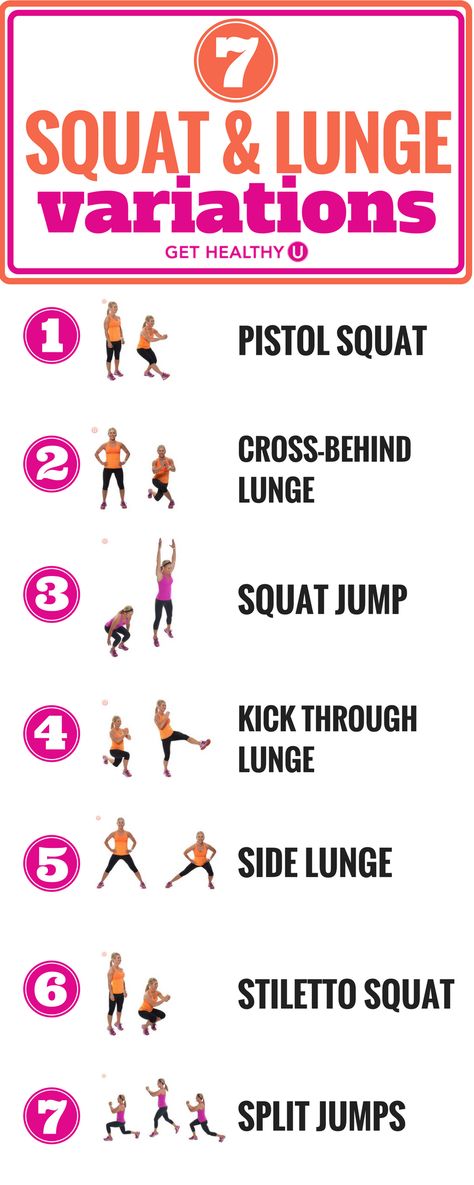 7
SQUAT & LUNGE
variations
GET HEALTHY U

1 PISTOL SQUAT

2 CROSS-BEHIND LUNGE

3 SQUAT JUMP

4 KICK THROUGH LUNGE

5 SIDE LUNGE

6 STILETTO SQUAT

7 SPLIT JUMPS